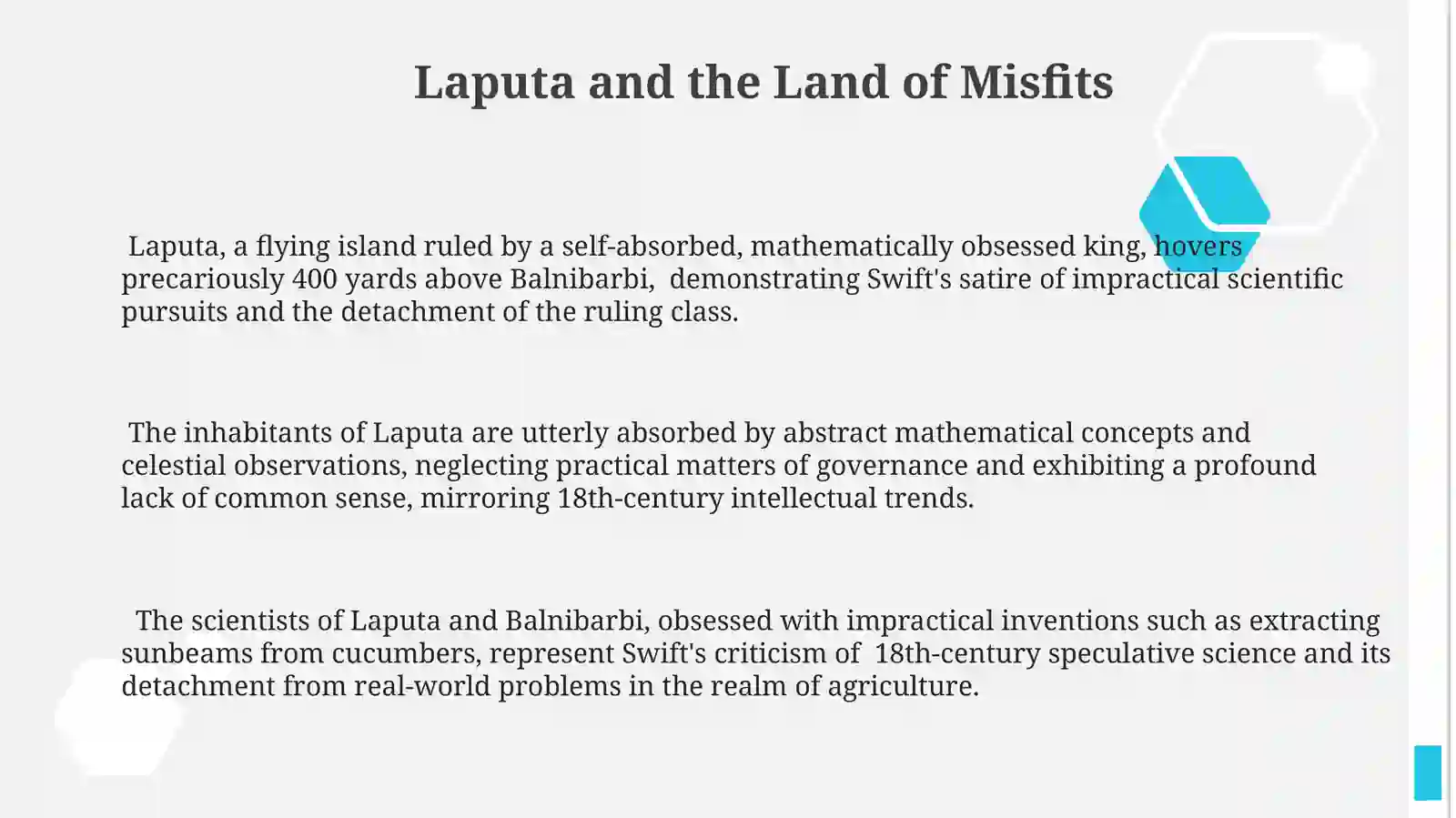 Laputa and the Land of Misfits

Laputa, a flying island ruled by a self-absorbed, mathematically obsessed king, hovers precariously 400 yards above Balnibarbi, demonstrating Swift's satire of impractical scientific pursuits and the detachment of the ruling class.

The inhabitants of Laputa are utterly absorbed by abstract mathematical concepts and celestial observations, neglecting practical matters of governance and exhibiting a profound lack of common sense, mirroring 18th-century intellectual trends.

The scientists of Laputa and Balnibarbi, obsessed with impractical inventions such as extracting sunbeams from cucumbers, represent Swift's criticism of 18th-century speculative science and its detachment from real-world problems in the realm of agriculture.